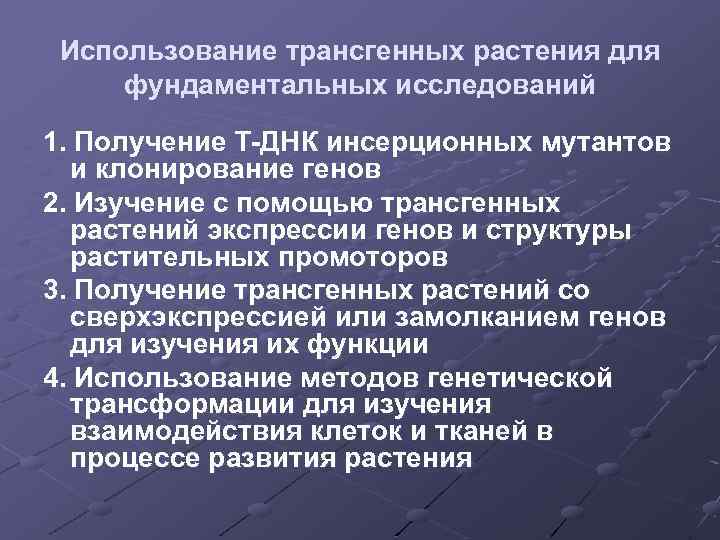 Использование трансгенных растения для фундаментальных исследований

1. Получение Т-ДНК инсерционных мутантов и клонирование генов

2. Изучение с помощью трансгенных растений экспрессии генов и структуры растительных промоторов

3. Получение трансгенных растений со сверхэкспрессией или замолканием генов для изучения их функции

4. Использование методов генетической трансформации для изучения взаимодействия клеток и тканей в процессе развития растения